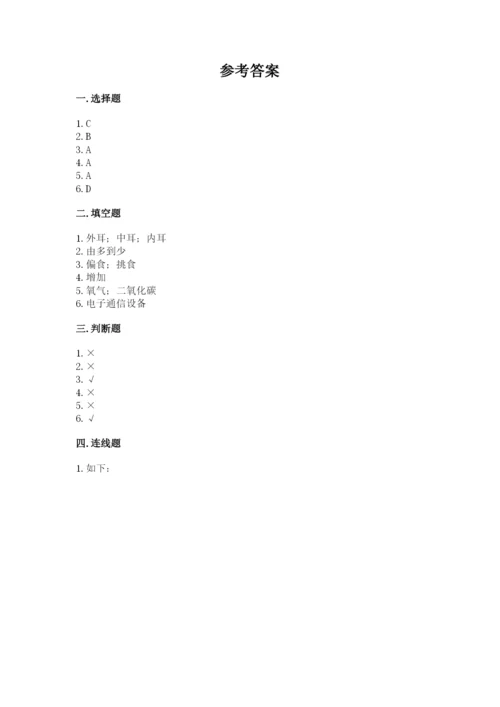 参考答案

一. 选择题

1. C
2. B
3. A
4. A
5. A
6. D

二. 填空题

1. 外耳；中耳；内耳
2. 由多到少
3. 偏食；挑食
4. 增加
5. 氧气；二氧化碳
6. 电子通信设备

三. 判断题

1. ×
2. ×
3. √
4. ×
5. ×
6. √

四. 连线题

1. 如下：